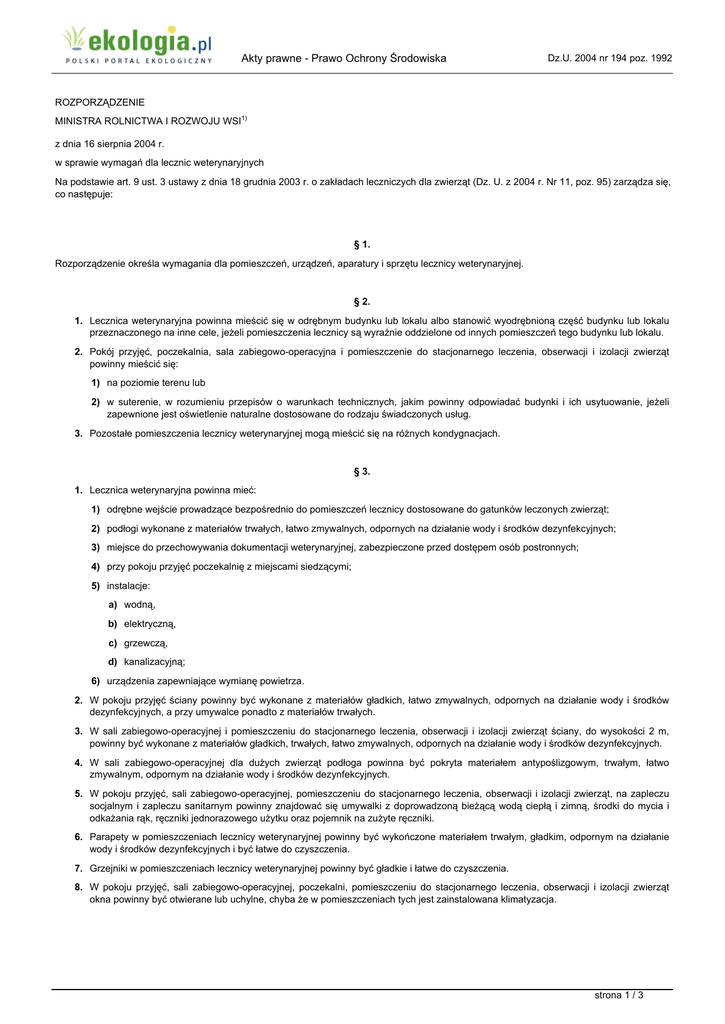 ekologia.pl
POLSKI PORTAL EKOLOGICZNY

Akty prawne - Prawo Ochrony Środowiska

Dz.U. 2004 nr 194 poz. 1992

ROZPORZĄDZENIE

MINISTRA ROLNICTWA I ROZWOJU WSI$^{1)}$

z dnia 16 sierpnia 2004 r.

w sprawie wymagań dla lecznic weterynaryjnych

Na podstawie art. 9 ust. 3 ustawy z dnia 18 grudnia 2003 r. o zakładach leczniczych dla zwierząt (Dz. U. z 2004 r. Nr 11, poz. 95) zarządza się, co następuje:

§ 1.

Rozporządzenie określa wymagania dla pomieszczeń, urządzeń, aparatury i sprzętu lecznicy weterynaryjnej.

§ 2.

1. Lecznica weterynaryjna powinna mieścić się w odrębnym budynku lub lokalu albo stanowić wyodrębnioną część budynku lub lokalu przeznaczonego na inne cele, jeżeli pomieszczenia lecznicy są wyraźnie oddzielone od innych pomieszczeń tego budynku lub lokalu.

2. Pokój przyjęć, poczekalnia, sala zabiegowo-operacyjna i pomieszczenie do stacjonarnego leczenia, obserwacji i izolacji zwierząt powinny mieścić się:

1) na poziomie terenu lub

2) w suterenie, w rozumieniu przepisów o warunkach technicznych, jakim powinny odpowiadać budynki i ich usytuowanie, jeżeli zapewnione jest oświetlenie naturalne dostosowane do rodzaju świadczonych usług.

3. Pozostałe pomieszczenia lecznicy weterynaryjnej mogą mieścić się na różnych kondygnacjach.

§ 3.

1. Lecznica weterynaryjna powinna mieć:

1) odrębne wejście prowadzące bezpośrednio do pomieszczeń lecznicy dostosowane do gatunków leczonych zwierząt;

2) podłogi wykonane z materiałów trwałych, łatwo zmywalnych, odpornych na działanie wody i środków dezynfekcyjnych;

3) miejsce do przechowywania dokumentacji weterynaryjnej, zabezpieczone przed dostępem osób postronnych;

4) przy pokoju przyjęć poczekalnię z miejscami siedzącymi;

5) instalacje:

a) wodną,

b) elektryczną,

c) grzewczą,

d) kanalizacyjną;

6) urządzenia zapewniające wymianę powietrza.

2. W pokoju przyjęć ściany powinny być wykonane z materiałów gładkich, łatwo zmywalnych, odpornych na działanie wody i środków dezynfekcyjnych, a przy umywalce ponadto z materiałów trwałych.

3. W sali zabiegowo-operacyjnej i pomieszczeniu do stacjonarnego leczenia, obserwacji i izolacji zwierząt ściany, do wysokości 2 m, powinny być wykonane z materiałów gładkich, trwałych, łatwo zmywalnych, odpornych na działanie wody i środków dezynfekcyjnych.

4. W sali zabiegowo-operacyjnej dla dużych zwierząt podłoga powinna być pokryta materiałem antypoślizgowym, trwałym, łatwo zmywalnym, odpornym na działanie wody i środków dezynfekcyjnych.

5. W pokoju przyjęć, sali zabiegowo-operacyjnej, pomieszczeniu do stacjonarnego leczenia, obserwacji i izolacji zwierząt, na zapleczu socjalnym i zapleczu sanitarnym powinny znajdować się umywalki z doprowadzoną bieżącą wodą ciepłą i zimną, środki do mycia i odkażania rąk, ręczniki jednorazowego użytku oraz pojemnik na zużyte ręczniki.

6. Parapety w pomieszczeniach lecznicy weterynaryjnej powinny być wykończone materiałem trwałym, gładkim, odpornym na działanie wody i środków dezynfekcyjnych i być łatwe do czyszczenia.

7. Grzejniki w pomieszczeniach lecznicy weterynaryjnej powinny być gładkie i łatwe do czyszczenia.

8. W pokoju przyjęć, sali zabiegowo-operacyjnej, poczekalni, pomieszczeniu do stacjonarnego leczenia, obserwacji i izolacji zwierząt okna powinny być otwierane lub uchylne, chyba że w pomieszczeniach tych jest zainstalowana klimatyzacja.

strona 1 / 3